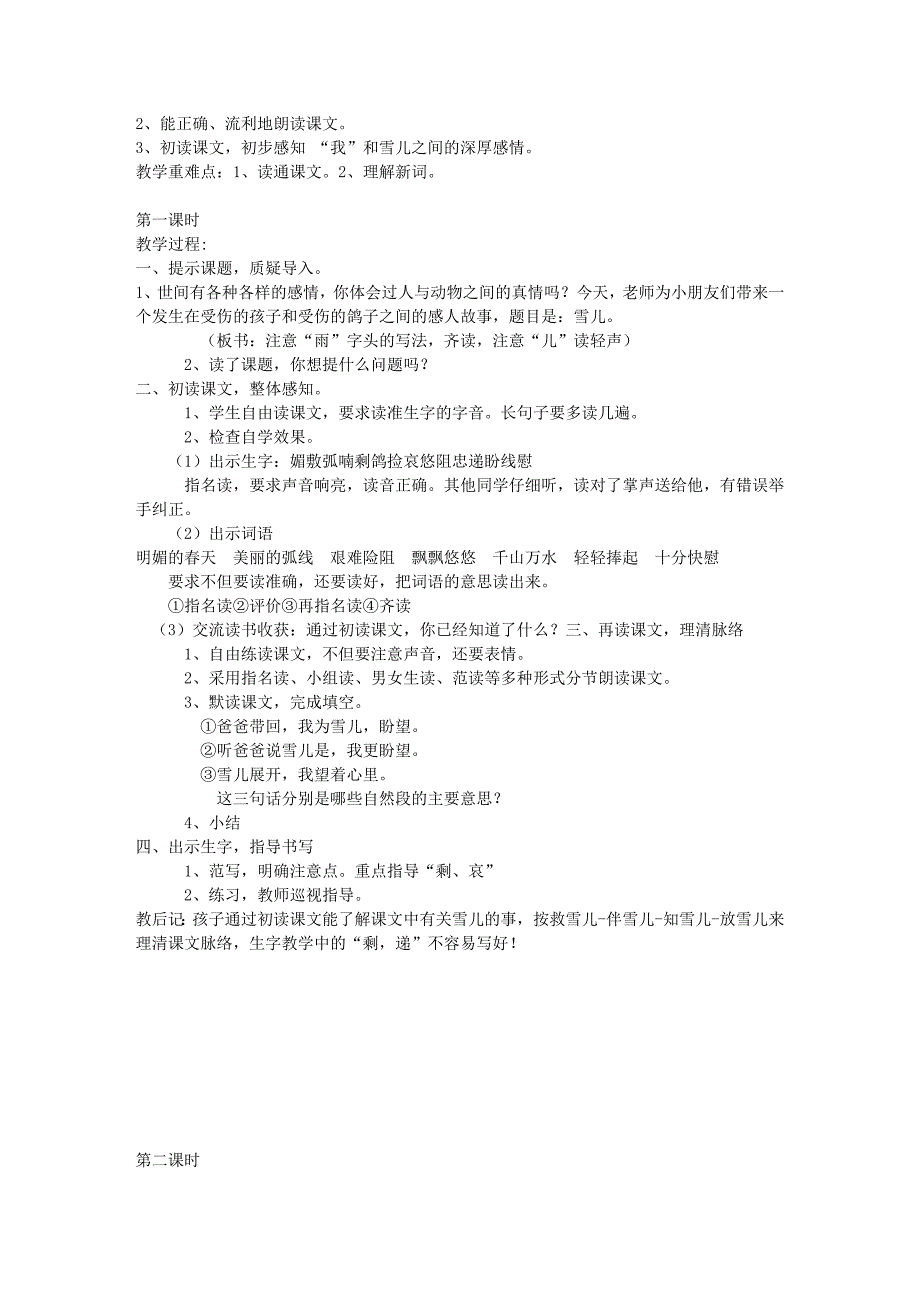 2、能正确、流利地朗读课文。
3、初读课文，初步感知 “我”和雪儿之间的深厚感情。
教学重难点：1、读通课文。2、理解新词。

第一课时
教学过程:
一、提示课题，质疑导入。
1、世间有各种各样的感情，你体会过人与动物之间的真情吗？今天，老师为小朋友们带来一个发生在受伤的孩子和受伤的鸽子之间的感人故事，题目是：雪儿。
（板书：注意“雨”字头的写法，齐读，注意“儿”读轻声）
2、读了课题，你想提什么问题吗？
二、初读课文，整体感知。
1、学生自由读课文，要求读准生字的字音。长句子要多读几遍。
2、检查自学效果。
（1）出示生字：媚敷弧喃剩鸽捡哀悠阻忠递盼线慰
指名读，要求声音响亮，读音正确。其他同学仔细听，读对了掌声送给他，有错误举手纠正。
（2）出示词语
明媚的春天　美丽的弧线　艰难险阻　飘飘悠悠　千山万水　轻轻捧起　十分快慰
要求不但要读准确，还要读好，把词语的意思读出来。
①指名读②评价③再指名读④齐读
（3）交流读书收获：通过初读课文，你已经知道了什么？三、再读课文，理清脉络
1、自由练读课文，不但要注意声音，还要表情。
2、采用指名读、小组读、男女生读、范读等多种形式分节朗读课文。
3、默读课文，完成填空。
①爸爸带回，我为雪儿，盼望。
②听爸爸说雪儿是，我更盼望。
③雪儿展开，我望着心里。
这三句话分别是哪些自然段的主要意思？
4、小结
四、出示生字，指导书写
1、范写，明确注意点。重点指导“剩、哀”
2、练习，教师巡视指导。
教后记 孩子通过初读课文能了解课文中有关雪儿的事，按救雪儿-伴雪儿-知雪儿-放雪儿来理清课文脉络，生字教学中的“剩，递”不容易写好！

第二课时